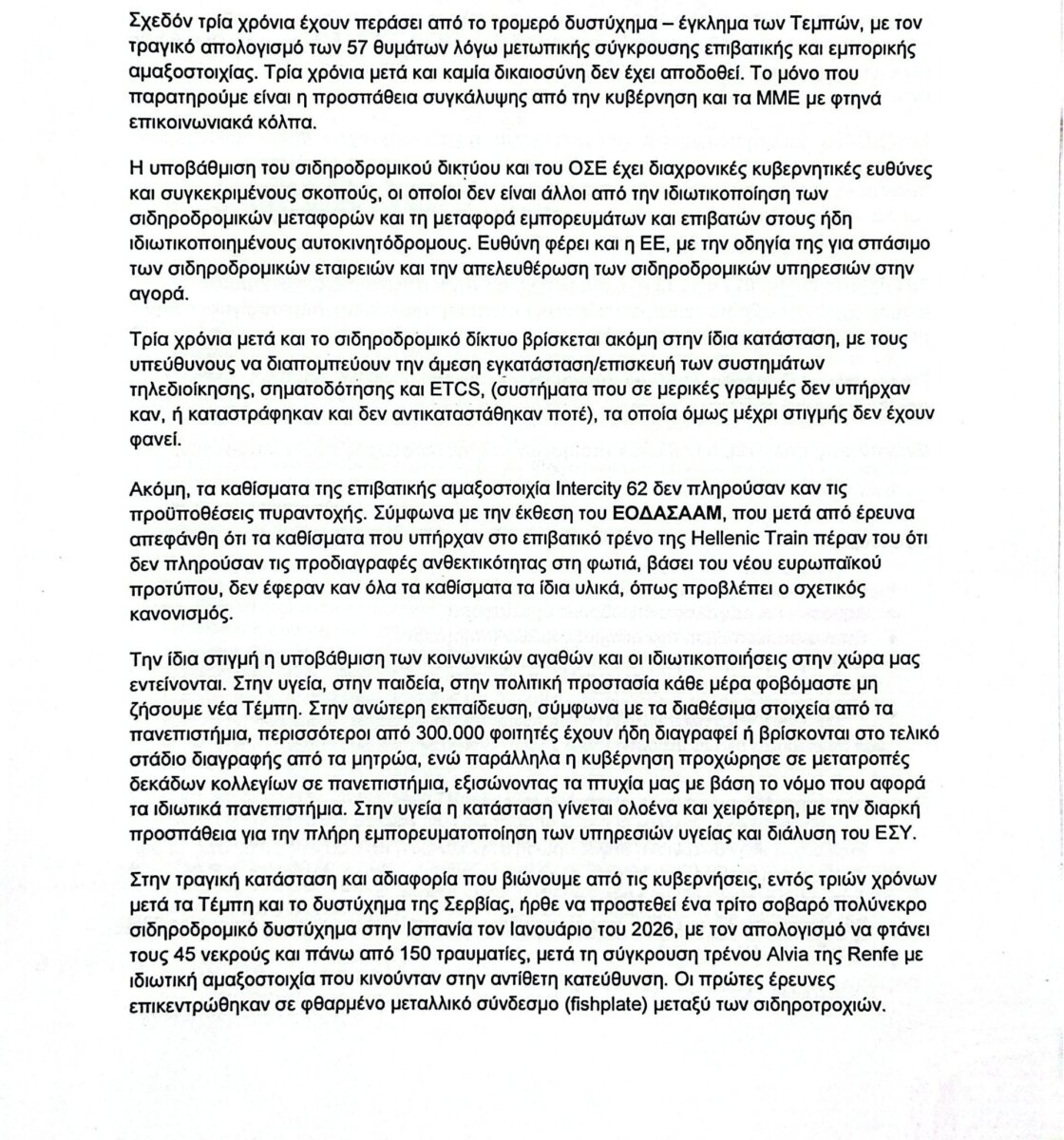 Σχεδόν τρία χρόνια έχουν περάσει από το τρομερό δυστύχημα – έγκλημα των Τεμπών, με τον τραγικό απολογισμό των 57 θυμάτων λόγω μετωπικής σύγκρουσης επιβατικής και εμπορικής αμαξοστοιχίας. Τρία χρόνια μετά και καμία δικαιοσύνη δεν έχει αποδοθεί. Το μόνο που παρατηρούμε είναι η προσπάθεια συγκάλυψης από την κυβέρνηση και τα ΜΜΕ με φτηνά επικοινωνιακά κόλπα.

Η υποβάθμιση του σιδηροδρομικού δικτύου και του ΟΣΕ έχει διαχρονικές κυβερνητικές ευθύνες και συγκεκριμένους σκοπούς, οι οποίοι δεν είναι άλλοι από την ιδιωτικοποίηση των σιδηροδρομικών μεταφορών και τη μεταφορά εμπορευμάτων και επιβατών στους ήδη ιδιωτικοποιημένους αυτοκινητόδρομους. Ευθύνη φέρει και η ΕΕ, με την οδηγία της για σπάσιμο των σιδηροδρομικών εταιρειών και την απελευθέρωση των σιδηροδρομικών υπηρεσιών στην αγορά.

Τρία χρόνια μετά και το σιδηροδρομικό δίκτυο βρίσκεται ακόμη στην ίδια κατάσταση, με τους υπεύθυνους να διαπομπεύουν την άμεση εγκατάσταση/επισκευή των συστημάτων τηλεδιοίκησης, σηματοδότησης και ETCS, (συστήματα που σε μερικές γραμμές δεν υπήρχαν καν, ή καταστράφηκαν και δεν αντικαταστάθηκαν ποτέ), τα οποία όμως μέχρι στιγμής δεν έχουν φανεί.

Ακόμη, τα καθίσματα της επιβατικής αμαξοστοιχία Intercity 62 δεν πληρούσαν καν τις προϋποθέσεις πυραντοχής. Σύμφωνα με την έκθεση του ΕΟΔΑΣΑΑΜ, που μετά από έρευνα απεφάνθη ότι τα καθίσματα που υπήρχαν στο επιβατικό τρένο της Hellenic Train πέραν του ότι δεν πληρούσαν τις προδιαγραφές ανθεκτικότητας στη φωτιά, βάσει του νέου ευρωπαϊκού προτύπου, δεν έφεραν καν όλα τα καθίσματα τα ίδια υλικά, όπως προβλέπει ο σχετικός κανονισμός.

Την ίδια στιγμή η υποβάθμιση των κοινωνικών αγαθών και οι ιδιωτικοποιήσεις στην χώρα μας εντείνονται. Στην υγεία, στην παιδεία, στην πολιτική προστασία κάθε μέρα φοβόμαστε μη ζήσουμε νέα Τέμπη. Στην ανώτερη εκπαίδευση, σύμφωνα με τα διαθέσιμα στοιχεία από τα πανεπιστήμια, περισσότεροι από 300.000 φοιτητές έχουν ήδη διαγραφεί ή βρίσκονται στο τελικό στάδιο διαγραφής από τα μητρώα, ενώ παράλληλα η κυβέρνηση προχώρησε σε μετατροπές δεκάδων κολλεγίων σε πανεπιστήμια, εξισώνοντας τα πτυχία μας με βάση το νόμο που αφορά τα ιδιωτικά πανεπιστήμια. Στην υγεία η κατάσταση γίνεται ολοένα και χειρότερη, με την διαρκή προσπάθεια για την πλήρη εμπορευματοποίηση των υπηρεσιών υγείας και διάλυση του ΕΣΥ.

Στην τραγική κατάσταση και αδιαφορία που βιώνουμε από τις κυβερνήσεις, εντός τριών χρόνων μετά τα Τέμπη και το δυστύχημα της Σερβίας, ήρθε να προστεθεί ένα τρίτο σοβαρό πολύνεκρο σιδηροδρομικό δυστύχημα στην Ισπανία τον Ιανουάριο του 2026, με τον απολογισμό να φτάνει τους 45 νεκρούς και πάνω από 150 τραυματίες, μετά τη σύγκρουση τρένου Alvia της Renfe με ιδιωτική αμαξοστοιχία που κινούνταν στην αντίθετη κατεύθυνση. Οι πρώτες έρευνες επικεντρώθηκαν σε φθαρμένο μεταλλικό σύνδεσμο (fishplate) μεταξύ των σιδηροτροχιών.